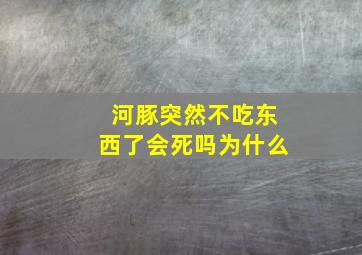 河豚突然不吃东西了会死吗为什么